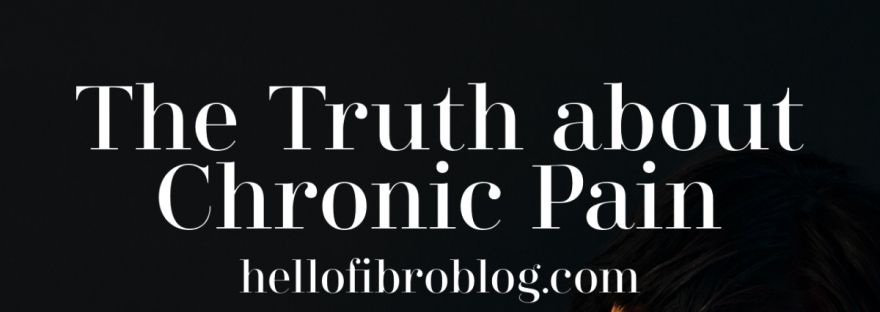 The Truth about Chronic Pain

hellofibroblog.com